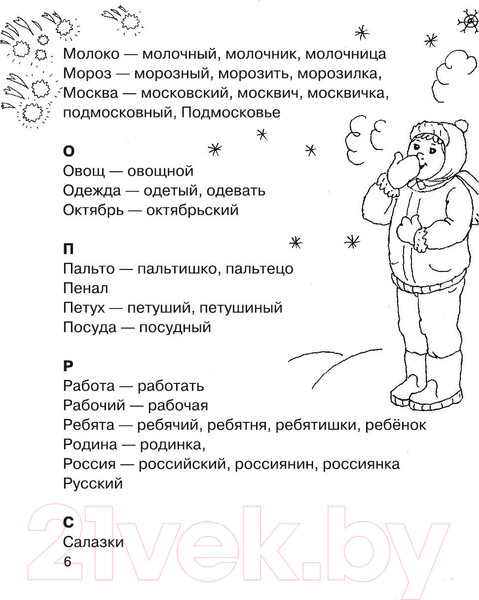 Молоко — молочный, молочник, молочница
Мороз — морозный, морозить, морозилка,
Москва — московский, москвич, москвичка, подмосковный, Подмосковье

О
Овощ — овощной
Одежда — одетый, одевать
Октябрь — октябрьский

П
Пальто — пальтишко, пальтецо
Пенал
Петух — петуший, петушиный
Посуда — посудный

Р
Работа — работать
Рабочий — рабочая
Ребята — ребячий, ребятня, ребятишки, ребёнок
Родина — родинка,
Россия — российский, россиянин, россиянка
Русский

С
Салазки
6

21vek.by